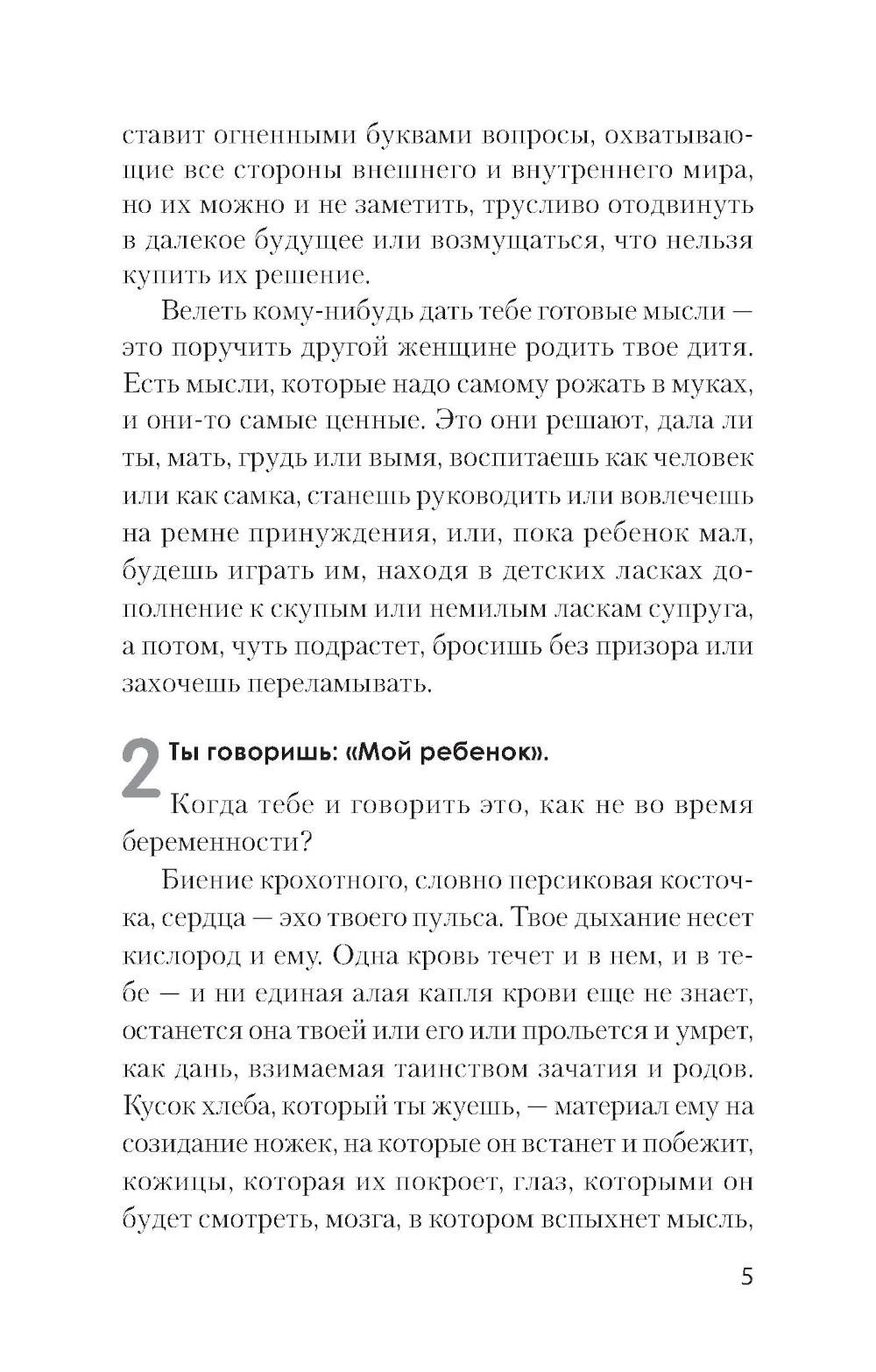 ставит огненными буквами вопросы, охватывающие все стороны внешнего и внутреннего мира, но их можно и не заметить, трусливо отодвинуть в далекое будущее или возмущаться, что нельзя купить их решение.

Велеть кому-нибудь дать тебе готовые мысли — это поручить другой женщине родить твое дитя. Есть мысли, которые надо самому рожать в муках, и они-то самые ценные. Это они решают, дала ли ты, мать, грудь или вымя, воспитаешь как человек или как самка, станешь руководить или вовлечешь на ремне принуждения, или, пока ребенок мал, будешь играть им, находя в детских ласках дополнение к скупым или немилым ласкам супруга, а потом, чуть подрастет, бросишь без призора или захочешь переламывать.

2 Ты говоришь: «Мой ребенок».

Когда тебе и говорить это, как не во время беременности?

Биение крохотного, словно персиковая косточка, сердца — эхо твоего пульса. Твое дыхание несет кислород и ему. Одна кровь течет и в нем, и в тебе — и ни единая алая капля крови еще не знает, останется она твоей или его или прольется и умрет, как дань, взимаемая таинством зачатия и родов. Кусок хлеба, который ты жуешь, — материал ему на созидание ножек, на которые он встанет и побежит, кожицы, которая их покроет, глаз, которыми он будет смотреть, мозга, в котором вспыхнет мысль,

5